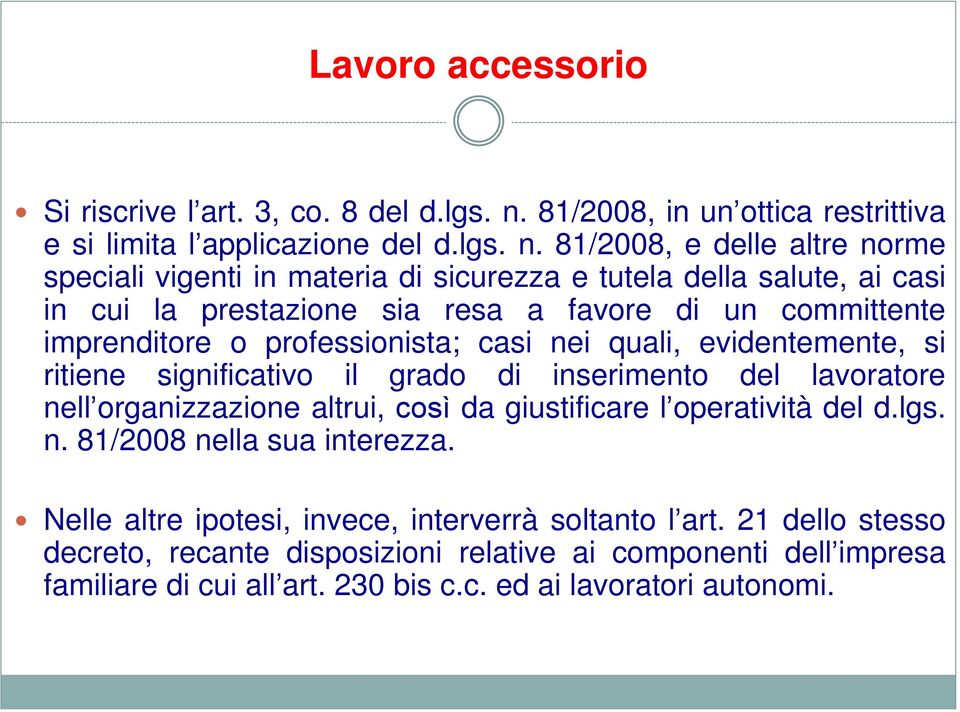 Lavoro accessorio

Si riscrive l’art. 3, co. 8 del d.lgs. n. 81/2008, in un’ottica restrittiva e si limita l’applicazione del d.lgs. n. 81/2008, e delle altre norme speciali vigenti in materia di sicurezza e tutela della salute, ai casi in cui la prestazione sia resa a favore di un committente imprenditore o professionista; casi nei quali, evidentemente, si ritiene significativo il grado di inserimento del lavoratore nell’organizzazione altrui, così da giustificare l’operatività del d.lgs. n. 81/2008 nella sua interezza.

Nelle altre ipotesi, invece, interverrà soltanto l’art. 21 dello stesso decreto, recante disposizioni relative ai componenti dell’impresa familiare di cui all’art. 230 bis c.c. ed ai lavoratori autonomi.